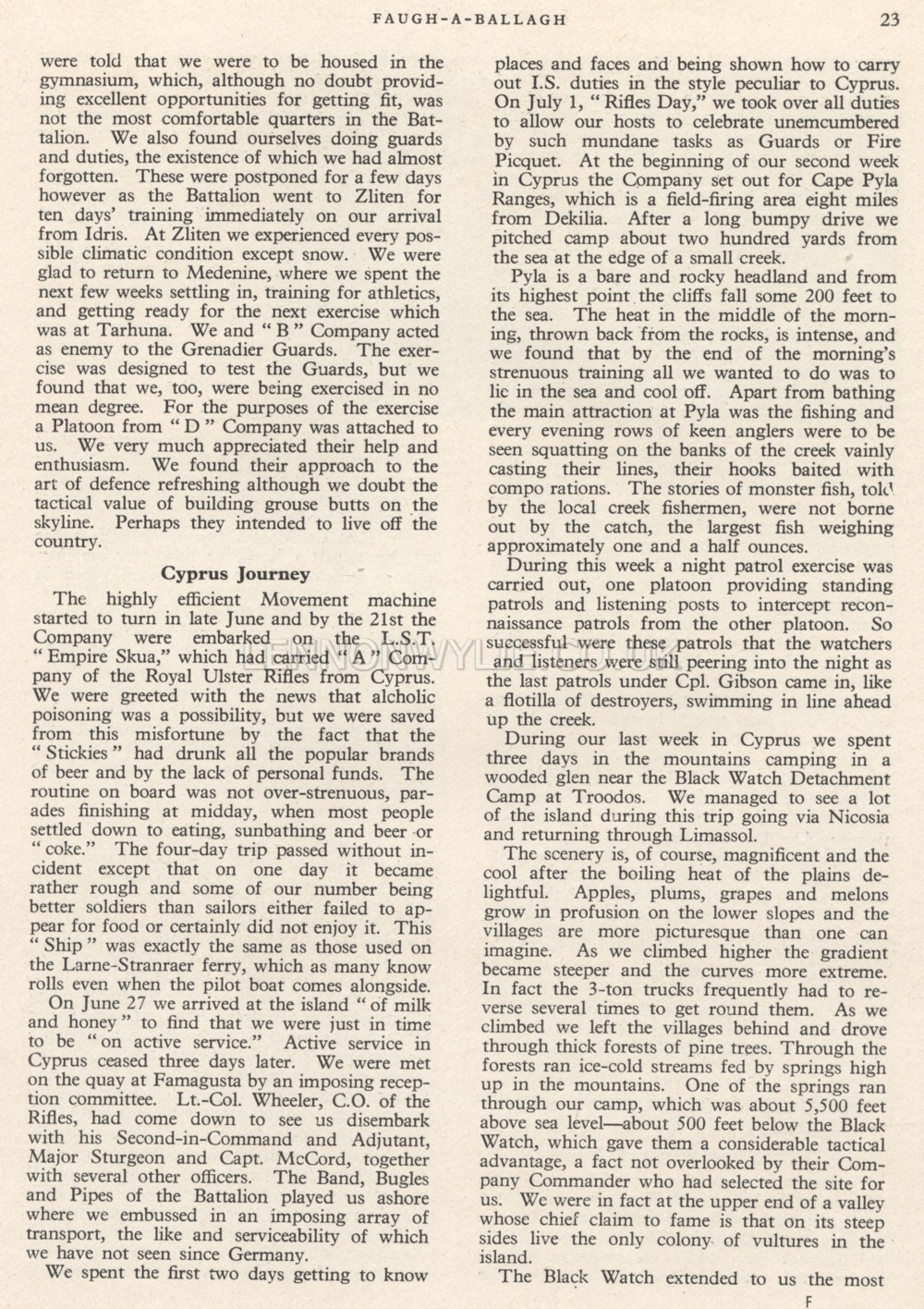 FAUGH-A-BALLAGH 23

were told that we were to be housed in the gymnasium, which, although no doubt providing excellent opportunities for getting fit, was not the most comfortable quarters in the Battalion. We also found ourselves doing guards and duties, the existence of which we had almost forgotten. These were postponed for a few days however as the Battalion went to Zliten for ten days' training immediately on our arrival from Idris. At Zliten we experienced every possible climatic condition except snow. We were glad to return to Medenine, where we spent the next few weeks settling in, training for athletics, and getting ready for the next exercise which was at Tarhuna. We and "B" Company acted as enemy to the Grenadier Guards. The exercise was designed to test the Guards, but we found that we, too, were being exercised in no mean degree. For the purposes of the exercise a Platoon from "D" Company was attached to us. We very much appreciated their help and enthusiasm. We found their approach to the art of defence refreshing although we doubt the tactical value of building grouse butts on the skyline. Perhaps they intended to live off the country.

Cyprus Journey

The highly efficient Movement machine started to turn in late June and by the 21st the Company were embarked on the L.S.T. "Empire Skua," which had carried "A" Company of the Royal Ulster Rifles from Cyprus. We were greeted with the news that alcholic poisoning was a possibility, but we were saved from this misfortune by the fact that the "Stickies" had drunk all the popular brands of beer and by the lack of personal funds. The routine on board was not over-strenuous, parades finishing at midday, when most people settled down to eating, sunbathing and beer or "coke." The four-day trip passed without incident except that on one day it became rather rough and some of our number being better soldiers than sailors either failed to appear for food or certainly did not enjoy it. This "Ship" was exactly the same as those used on the Larne-Stranraer ferry, which as many know rolls even when the pilot boat comes alongside.

On June 27 we arrived at the island "of milk and honey" to find that we were just in time to be "on active service." Active service in Cyprus ceased three days later. We were met on the quay at Famagusta by an imposing reception committee. Lt.-Col. Wheeler, C.O. of the Rifles, had come down to see us disembark with his Second-in-Command and Adjutant, Major Sturgeon and Capt. McCord, together with several other officers. The Band, Bugles and Pipes of the Battalion played us ashore where we embussed in an imposing array of transport, the like and serviceability of which we have not seen since Germany.

We spent the first two days getting to know places and faces and being shown how to carry out I.S. duties in the style peculiar to Cyprus. On July 1, "Rifles Day," we took over all duties to allow our hosts to celebrate unemcumbered by such mundane tasks as Guards or Fire Picquet. At the beginning of our second week in Cyprus the Company set out for Cape Pyla Ranges, which is a field-firing area eight miles from Dekilia. After a long bumpy drive we pitched camp about two hundred yards from the sea at the edge of a small creek.

Pyla is a bare and rocky headland and from its highest point the cliffs fall some 200 feet to the sea. The heat in the middle of the morning, thrown back from the rocks, is intense, and we found that by the end of the morning's strenuous training all we wanted to do was to lie in the sea and cool off. Apart from bathing the main attraction at Pyla was the fishing and every evening rows of keen anglers were to be seen squatting on the banks of the creek vainly casting their lines, their hooks baited with compo rations. The stories of monster fish, told by the local creek fishermen, were not borne out by the catch, the largest fish weighing approximately one and a half ounces.

During this week a night patrol exercise was carried out, one platoon providing standing patrols and listening posts to intercept reconnaissance patrols from the other platoon. So successful were these patrols that the watchers and listeners were still peering into the night as the last patrols under Cpl. Gibson came in, like a flotilla of destroyers, swimming in line ahead up the creek.

During our last week in Cyprus we spent three days in the mountains camping in a wooded glen near the Black Watch Detachment Camp at Troodos. We managed to see a lot of the island during this trip going via Nicosia and returning through Limassol.

The scenery is, of course, magnificent and the cool after the boiling heat of the plains delightful. Apples, plums, grapes and melons grow in profusion on the lower slopes and the villages are more picturesque than one can imagine. As we climbed higher the gradient became steeper and the curves more extreme. In fact the 3-ton trucks frequently had to reverse several times to get round them. As we climbed we left the villages behind and drove through thick forests of pine trees. Through the forests ran ice-cold streams fed by springs high up in the mountains. One of the springs ran through our camp, which was about 5,500 feet above sea level—about 500 feet below the Black Watch, which gave them a considerable tactical advantage, a fact not overlooked by their Company Commander who had selected the site for us. We were in fact at the upper end of a valley whose chief claim to fame is that on its steep sides live the only colony of vultures in the island.

The Black Watch extended to us the most

F